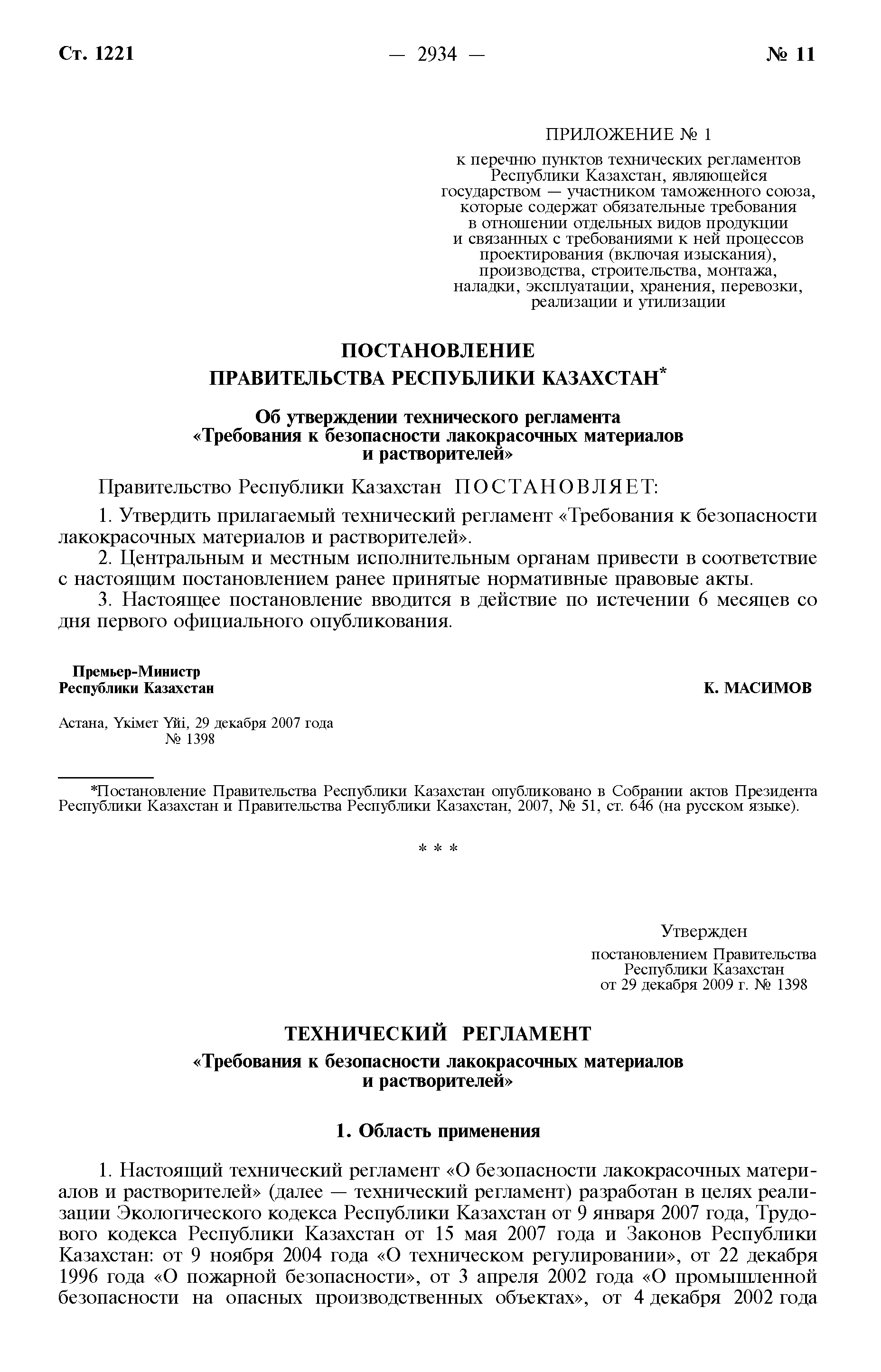 Ст. 1221 — 2934 — № 11

ПРИЛОЖЕНИЕ № 1

к перечню пунктов технических регламентов Республики Казахстан, являющейся государством — участником таможенного союза, которые содержат обязательные требования в отношении отдельных видов продукции и связанных с требованиями к ней процессов проектирования (включая изыскания), производства, строительства, монтажа, наладки, эксплуатации, хранения, перевозки, реализации и утилизации

ПОСТАНОВЛЕНИЕ
ПРАВИТЕЛЬСТВА РЕСПУБЛИКИ КАЗАХСТАН*

Об утверждении технического регламента «Требования к безопасности лакокрасочных материалов и растворителей»

Правительство Республики Казахстан ПОСТАНОВЛЯЕТ:

1. Утвердить прилагаемый технический регламент «Требования к безопасности лакокрасочных материалов и растворителей».

2. Центральным и местным исполнительным органам привести в соответствие с настоящим постановлением ранее принятые нормативные правовые акты.

3. Настоящее постановление вводится в действие по истечении 6 месяцев со дня первого официального опубликования.

Премьер-Министр
Республики Казахстан К. МАСИМОВ

Астана, Үкімет Үйі, 29 декабря 2007 года
№ 1398

*Постановление Правительства Республики Казахстан опубликовано в Собрании актов Президента Республики Казахстан и Правительства Республики Казахстан, 2007, № 51, ст. 646 (на русском языке).

* * *

Утвержден
постановлением Правительства Республики Казахстан
от 29 декабря 2009 г. № 1398

ТЕХНИЧЕСКИЙ РЕГЛАМЕНТ

«Требования к безопасности лакокрасочных материалов и растворителей»

1. Область применения

1. Настоящий технический регламент «О безопасности лакокрасочных материалов и растворителей» (далее — технический регламент) разработан в целях реализации Экологического кодекса Республики Казахстан от 9 января 2007 года, Трудового кодекса Республики Казахстан от 15 мая 2007 года и Законов Республики Казахстан: от 9 ноября 2004 года «О техническом регулировании», от 22 декабря 1996 года «О пожарной безопасности», от 3 апреля 2002 года «О промышленной безопасности на опасных производственных объектах», от 4 декабря 2002 года